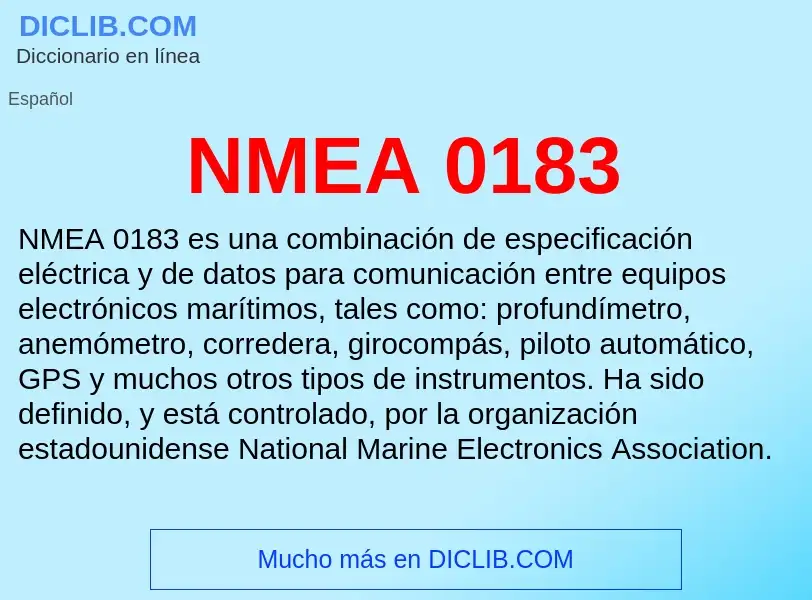 DICLIB.COM
Diccionario en línea

Español

NMEA 0183

NMEA 0183 es una combinación de especificación eléctrica y de datos para comunicación entre equipos electrónicos marítimos, tales como: profundímetro, anemómetro, corredera, girocompás, piloto automático, GPS y muchos otros tipos de instrumentos. Ha sido definido, y está controlado, por la organización estadounidense National Marine Electronics Association.

Mucho más en DICLIB.COM